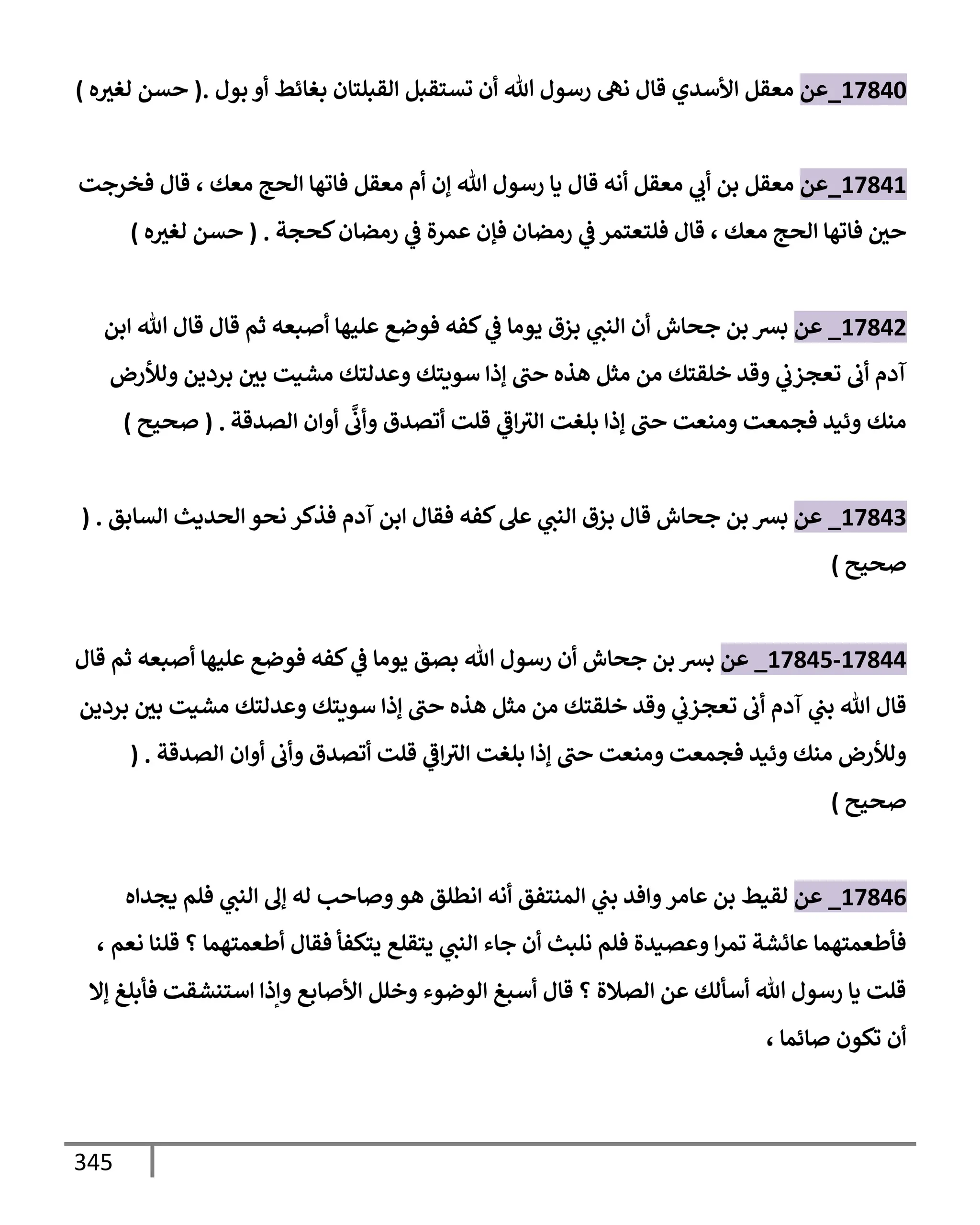 17840_عن معقل الأسدي قال نهى رسول الله أن تستقبل القبلتان بغائط أو بول .( حسن لغيره )

17841_عن معقل بن أبي معقل أنه قال يا رسول الله إن أم معقل فاتها الحج معك ، قال فخرجت حين فاتها الحج معك ، قال فلتعتمر في رمضان فإن عمرة في رمضان كحجة . ( حسن لغيره )

17842_ عن بسر بن جحاش أن النبي بزق يوما في كفه فوضع عليها أصبعه ثم قال قال الله ابن آدم أنى تعجزني وقد خلقتك من مثل هذه حتى إذا سويتك وعدلتك مشيت بين بردين وللأرض منك وئيد فجمعت ومنعت حتى إذا بلغت التراقي قلت أتصدق وأنَّى أوان الصدقة . ( صحيح )

17843_ عن بسر بن جحاش قال بزق النبي على كفه فقال ابن آدم فذكر نحو الحديث السابق . ( صحيح )

17845-17844_ عن بسر بن جحاش أن رسول الله بصق يوما في كفه فوضع عليها أصبعه ثم قال قال الله بني آدم أنى تعجزني وقد خلقتك من مثل هذه حتى إذا سويتك وعدلتك مشيت بين بردين وللأرض منك وئيد فجمعت ومنعت حتى إذا بلغت التراقي قلت أتصدق وأنى أوان الصدقة . ( صحيح )

17846_ عن لقيط بن عامر وافد بني المنتفق أنه انطلق هو وصاحب له إلى النبي فلم يجداه فأطعمتهما عائشة تمرا وعصيدة فلم نلبث أن جاء النبي يتقلع يتكفأ فقال أطعمتهما ؟ قلنا نعم ، قلت يا رسول الله أسألك عن الصلاة ؟ قال أسبغ الوضوء وخلل الأصابع وإذا استنشقت فأبلغ إلا أن تكون صائما ،

345